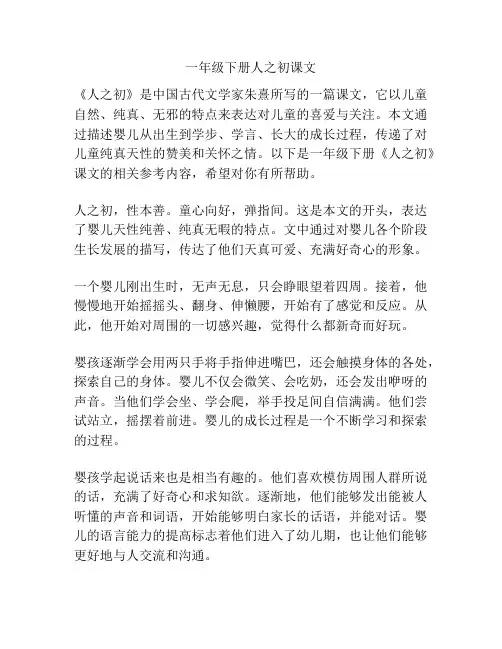 一年级下册人之初课文

《人之初》是中国古代文学家朱熹所写的一篇课文，它以儿童自然、纯真、无邪的特点来表达对儿童的喜爱与关注。本文通过描述婴儿从出生到学步、学言、长大的成长过程，传递了对儿童纯真天性的赞美和关怀之情。以下是一年级下册《人之初》课文的相关参考内容，希望对你有所帮助。

人之初，性本善。童心向好，弹指间。这是本文的开头，表达了婴儿天性纯善、纯真无暇的特点。文中通过对婴儿各个阶段生长发展的描写，传达了他们天真可爱、充满好奇心的形象。

一个婴儿刚出生时，无声无息，只会睁眼望着四周。接着，他慢慢地开始摇摇头、翻身、伸懒腰，开始有了感觉和反应。从此，他开始对周围的一切感兴趣，觉得什么都新奇而好玩。

婴孩逐渐学会用两只手将手指伸进嘴巴，还会触摸身体的各处，探索自己的身体。婴儿不仅会微笑、会吃奶，还会发出咿呀的声音。当他们学会坐、学会爬，举手投足间自信满满。他们尝试站立，摇摆着前进。婴儿的成长过程是一个不断学习和探索的过程。

婴孩学起说话来也是相当有趣的。他们喜欢模仿周围人群所说的话，充满了好奇心和求知欲。逐渐地，他们能够发出能被人听懂的声音和词语，开始能够明白家长的话语，并能对话。婴儿的语言能力的提高标志着他们进入了幼儿期，也让他们能够更好地与人交流和沟通。